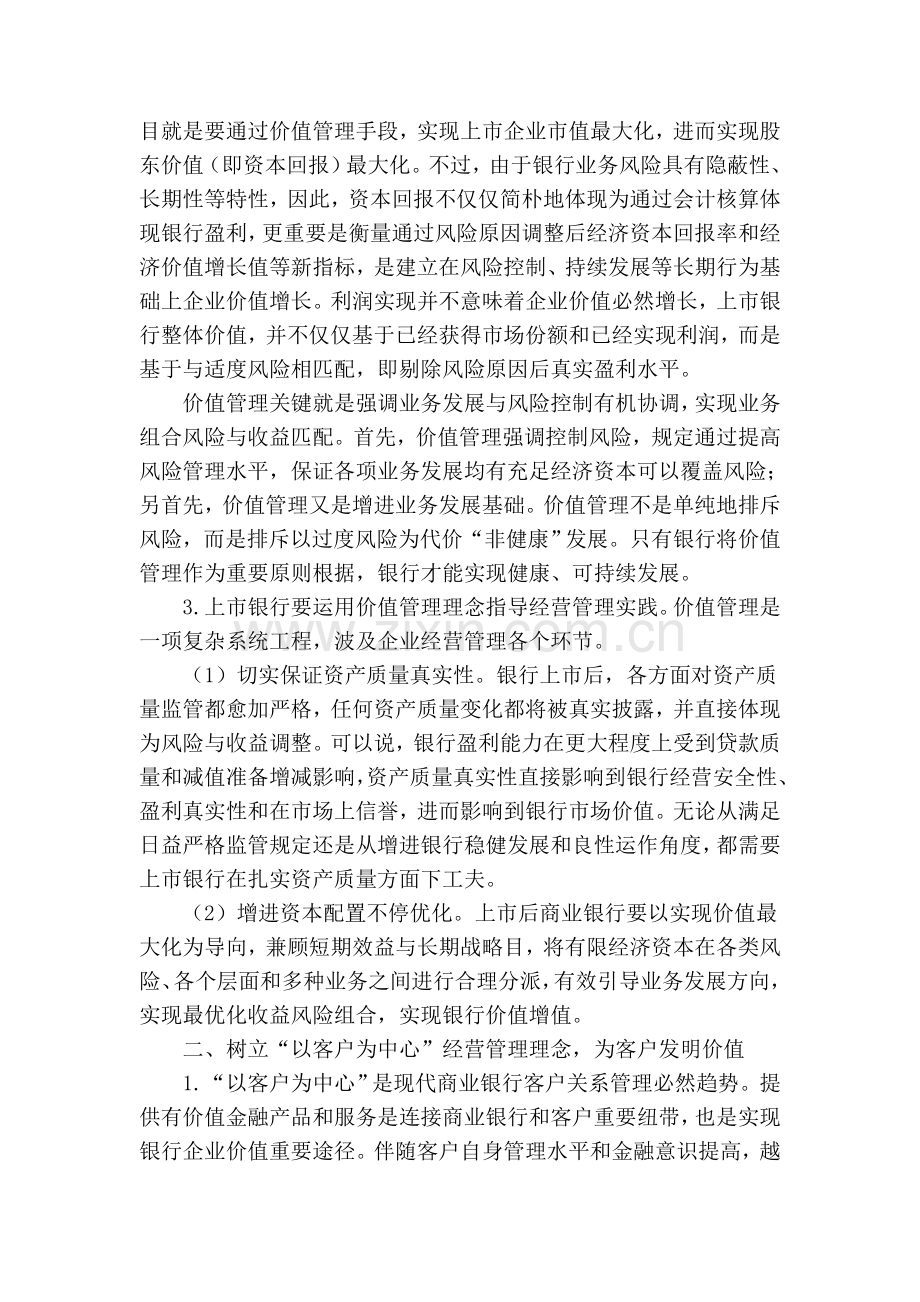 目就是要通过价值管理手段，实现上市企业市值最大化，进而实现股东价值（即资本回报）最大化。不过，由于银行业务风险具有隐蔽性、长期性等特性，因此，资本回报不仅仅简朴地体现为通过会计核算体现银行盈利，更重要是衡量通过风险原因调整后经济资本回报率和经济价值增长值等新指标，是建立在风险控制、持续发展等长期行为基础上企业价值增长。利润实现并不意味着企业价值必然增长，上市银行整体价值，并不仅仅基于已经获得市场份额和已经实现利润，而是基于与适度风险相匹配，即剔除风险原因后真实盈利水平。

价值管理关键就是强调业务发展与风险控制有机协调，实现业务组合风险与收益匹配。首先，价值管理强调控制风险，规定通过提高风险管理水平，保证各项业务发展均有充足经济资本可以覆盖风险；另首先，价值管理又是增进业务发展基础。价值管理不是单纯地排斥风险，而是排斥以过度风险为代价“非健康”发展。只有银行将价值管理作为重要原则根据，银行才能实现健康、可持续发展。

3.上市银行要运用价值管理理念指导经营管理实践。价值管理是一项复杂系统工程，波及企业经营管理各个环节。

（1）切实保证资产质量真实性。银行上市后，各方面对资产质量监管都愈加严格，任何资产质量变化都将被真实披露，并直接体现为风险与收益调整。可以说，银行盈利能力在更大程度上受到贷款质量和减值准备增减影响，资产质量真实性直接影响到银行经营安全性、盈利真实性和在市场上信誉，进而影响到银行市场价值。无论从满足日益严格监管规定还是从增进银行稳健发展和良性运作角度，都需要上市银行在扎实资产质量方面下工夫。

（2）增进资本配置不停优化。上市后商业银行要以实现价值最大化为导向，兼顾短期效益与长期战略目，将有限经济资本在各类风险、各个层面和多种业务之间进行合理分派，有效引导业务发展方向，实现最优化收益风险组合，实现银行价值增值。

二、树立“以客户为中心”经营管理理念，为客户发明价值

1.“以客户为中心”是现代商业银行客户关系管理必然趋势。提供有价值金融产品和服务是连接商业银行和客户重要纽带，也是实现银行企业价值重要途径。伴随客户自身管理水平和金融意识提高，越

www.zixin.com.cn